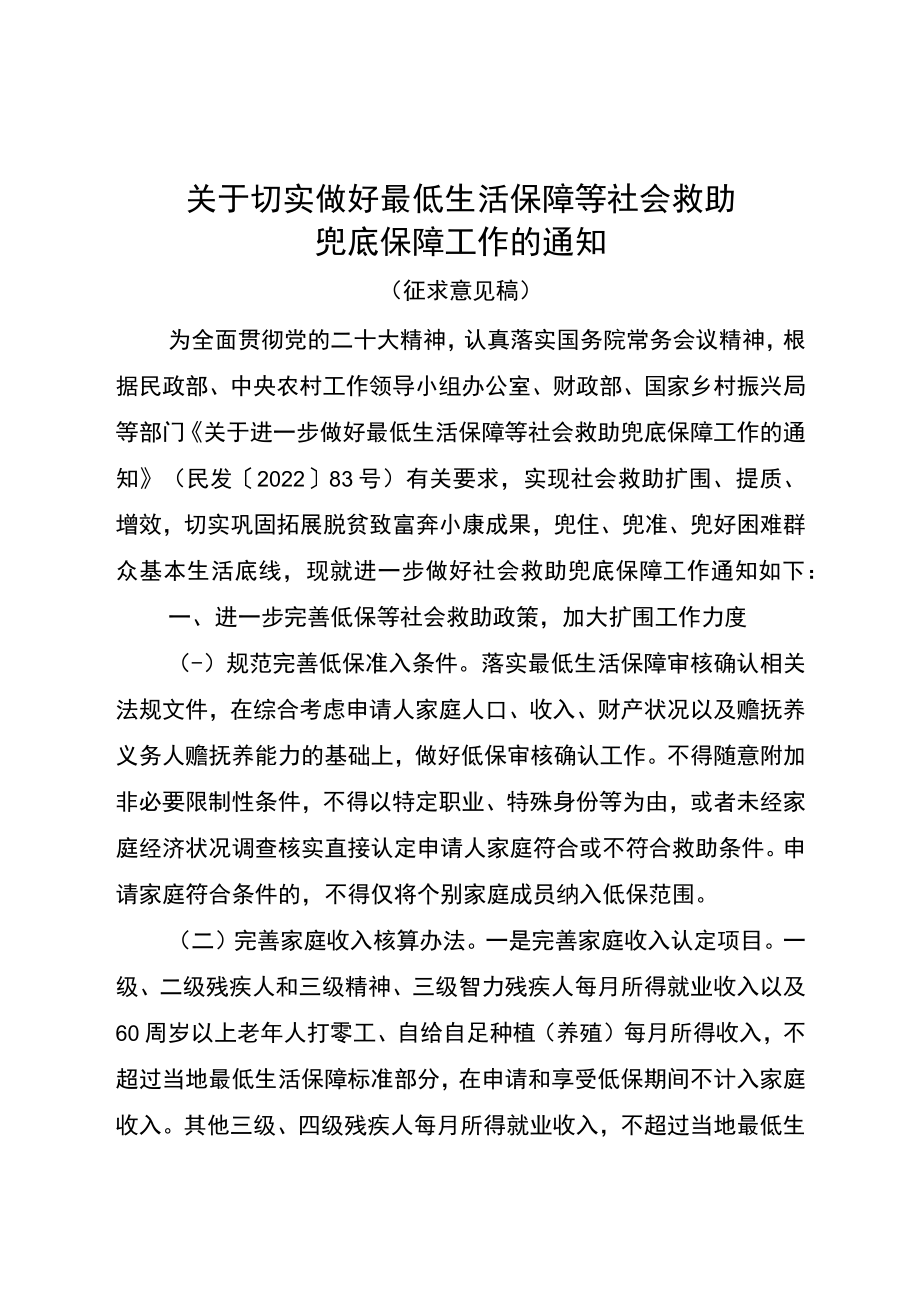 关于切实做好最低生活保障等社会救助兜底保障工作的通知

（征求意见稿）

为全面贯彻党的二十大精神，认真落实国务院常务会议精神，根据民政部、中央农村工作领导小组办公室、财政部、国家乡村振兴局等部门《关于进一步做好最低生活保障等社会救助兜底保障工作的通知》（民发〔2022〕83号）有关要求，实现社会救助扩围、提质、增效，切实巩固拓展脱贫致富奔小康成果，兜住、兜准、兜好困难群众基本生活底线，现就进一步做好社会救助兜底保障工作通知如下：

一、进一步完善低保等社会救助政策，加大扩围工作力度

（-）规范完善低保准入条件。落实最低生活保障审核确认相关法规文件，在综合考虑申请人家庭人口、收入、财产状况以及赡抚养义务人赡抚养能力的基础上，做好低保审核确认工作。不得随意附加非必要限制性条件，不得以特定职业、特殊身份等为由，或者未经家庭经济状况调查核实直接认定申请人家庭符合或不符合救助条件。申请家庭符合条件的，不得仅将个别家庭成员纳入低保范围。

（二）完善家庭收入核算办法。一是完善家庭收入认定项目。一级、二级残疾人和三级精神、三级智力残疾人每月所得就业收入以及60周岁以上老年人打零工、自给自足种植（养殖）每月所得收入，不超过当地最低生活保障标准部分，在申请和享受低保期间不计入家庭收入。其他三级、四级残疾人每月所得就业收入，不超过当地最低生